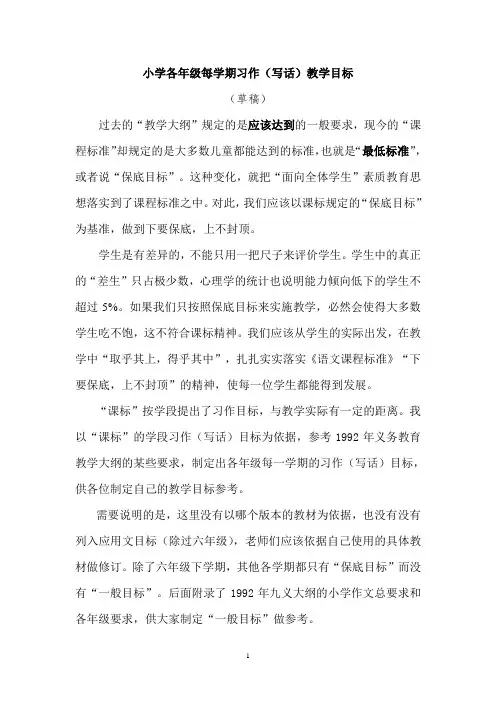 小学各年级每学期习作（写话）教学目标

（草稿）

过去的“教学大纲”规定的是应该达到的一般要求，现今的“课程标准”却规定的是大多数儿童都能达到的标准，也就是“最低标准”，或者说“保底目标”。这种变化，就把“面向全体学生”素质教育思想落实到了课程标准之中。对此，我们应该以课标规定的“保底目标”为基准，做到下要保底，上不封顶。

学生是有差异的，不能只用一把尺子来评价学生。学生中的真正的“差生”只占极少数，心理学的统计也说明能力倾向低下的学生不超过 5%。如果我们只按照保底目标来实施教学，必然会使得大多数学生吃不饱，这不符合课标精神。我们应该从学生的实际出发，在教学中“取乎其上，得乎其中”，扎扎实实落实《语文课程标准》“下要保底，上不封顶”的精神，使每一位学生都能得到发展。

“课标”按学段提出了习作目标，与教学实际有一定的距离。我以“课标”的学段习作（写话）目标为依据，参考 1992 年义务教育教学大纲的某些要求，制定出各年级每一学期的习作（写话）目标，供各位制定自己的教学目标参考。

需要说明的是，这里没有以哪个版本的教材为依据，也没有没有列入应用文目标（除过六年级），老师们应该依据自己使用的具体教材做修订。除了六年级下学期，其他各学期都只有“保底目标”而没有“一般目标”。后面附录了 1992 年九义大纲的小学作文总要求和各年级要求，供大家制定“一般目标”做参考。

1